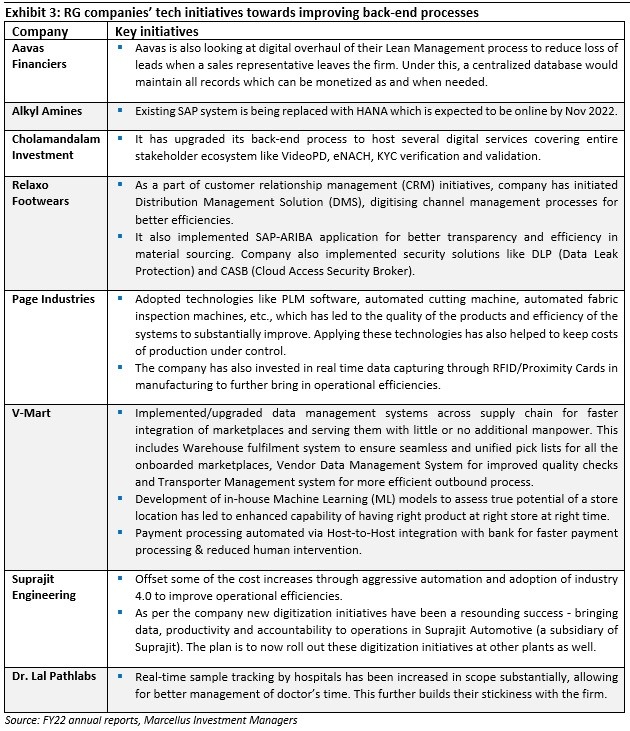 Exhibit 3: RG companies' tech initiatives towards improving back-end processes

| Company | Key initiatives |
|---|---|
| Aavas Financiers | ▪ Aavas is also looking at digital overhaul of their Lean Management process to reduce loss of leads when a sales representative leaves the firm. Under this, a centralized database would maintain all records which can be monetized as and when needed. |
| Alkyl Amines | ▪ Existing SAP system is being replaced with HANA which is expected to be online by Nov 2022. |
| Cholamandalam Investment | ▪ It has upgraded its back-end process to host several digital services covering entire stakeholder ecosystem like VideoPD, eNACH, KYC verification and validation. |
| Relaxo Footwears | ▪ As a part of customer relationship management (CRM) initiatives, company has initiated Distribution Management Solution (DMS), digitising channel management processes for better efficiencies. ▪ It also implemented SAP-ARIBA application for better transparency and efficiency in material sourcing. Company also implemented security solutions like DLP (Data Leak Protection) and CASB (Cloud Access Security Broker). |
| Page Industries | ▪ Adopted technologies like PLM software, automated cutting machine, automated fabric inspection machines, etc., which has led to the quality of the products and efficiency of the systems to substantially improve. Applying these technologies has also helped to keep costs of production under control. ▪ The company has also invested in real time data capturing through RFID/Proximity Cards in manufacturing to further bring in operational efficiencies. |
| V-Mart | ▪ Implemented/upgraded data management systems across supply chain for faster integration of marketplaces and serving them with little or no additional manpower. This includes Warehouse fulfilment system to ensure seamless and unified pick lists for all the onboarded marketplaces, Vendor Data Management System for improved quality checks and Transporter Management system for more efficient outbound process. ▪ Development of in-house Machine Learning (ML) models to assess true potential of a store location has led to enhanced capability of having right product at right store at right time. ▪ Payment processing automated via Host-to-Host integration with bank for faster payment processing & reduced human intervention. |
| Suprajit Engineering | ▪ Offset some of the cost increases through aggressive automation and adoption of industry 4.0 to improve operational efficiencies. ▪ As per the company new digitization initiatives have been a resounding success - bringing data, productivity and accountability to operations in Suprajit Automotive (a subsidiary of Suprajit). The plan is to now roll out these digitization initiatives at other plants as well. |
| Dr. Lal Pathlabs | ▪ Real-time sample tracking by hospitals has been increased in scope substantially, allowing for better management of doctor's time. This further builds their stickiness with the firm. |

Source: FY22 annual reports, Marcellus Investment Managers